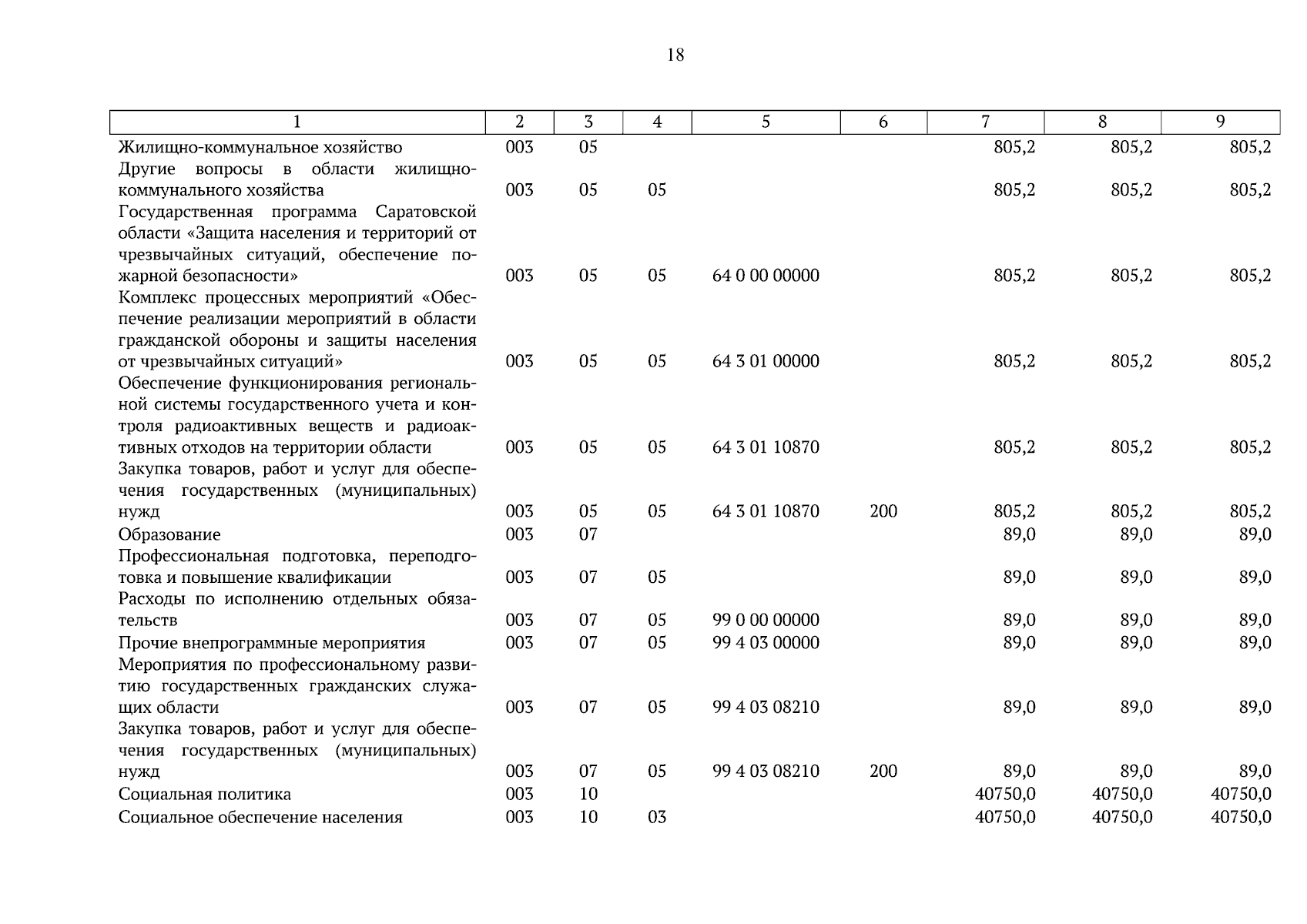 18

| 1 | 2 | 3 | 4 | 5 | 6 | 7 | 8 | 9 |
|---|---|---|---|---|---|---|---|---|
| Жилищно-коммунальное хозяйство | 003 | 05 | | | | 805,2 | 805,2 | 805,2 |
| Другие вопросы в области жилищно-коммунального хозяйства | 003 | 05 | 05 | | | 805,2 | 805,2 | 805,2 |
| Государственная программа Саратовской области «Защита населения и территорий от чрезвычайных ситуаций, обеспечение пожарной безопасности» | 003 | 05 | 05 | 64 0 00 00000 | | 805,2 | 805,2 | 805,2 |
| Комплекс процессных мероприятий «Обеспечение реализации мероприятий в области гражданской обороны и защиты населения от чрезвычайных ситуаций» | 003 | 05 | 05 | 64 3 01 00000 | | 805,2 | 805,2 | 805,2 |
| Обеспечение функционирования региональной системы государственного учета и контроля радиоактивных веществ и радиоактивных отходов на территории области | 003 | 05 | 05 | 64 3 01 10870 | | 805,2 | 805,2 | 805,2 |
| Закупка товаров, работ и услуг для обеспечения государственных (муниципальных) нужд | 003 | 05 | 05 | 64 3 01 10870 | 200 | 805,2 | 805,2 | 805,2 |
| Образование | 003 | 07 | | | | 89,0 | 89,0 | 89,0 |
| Профессиональная подготовка, переподготовка и повышение квалификации | 003 | 07 | 05 | | | 89,0 | 89,0 | 89,0 |
| Расходы по исполнению отдельных обязательств | 003 | 07 | 05 | 99 0 00 00000 | | 89,0 | 89,0 | 89,0 |
| Прочие внепрограммные мероприятия | 003 | 07 | 05 | 99 4 03 00000 | | 89,0 | 89,0 | 89,0 |
| Мероприятия по профессиональному развитию государственных гражданских служащих области | 003 | 07 | 05 | 99 4 03 08210 | | 89,0 | 89,0 | 89,0 |
| Закупка товаров, работ и услуг для обеспечения государственных (муниципальных) нужд | 003 | 07 | 05 | 99 4 03 08210 | 200 | 89,0 | 89,0 | 89,0 |
| Социальная политика | 003 | 10 | | | | 40750,0 | 40750,0 | 40750,0 |
| Социальное обеспечение населения | 003 | 10 | 03 | | | 40750,0 | 40750,0 | 40750,0 |